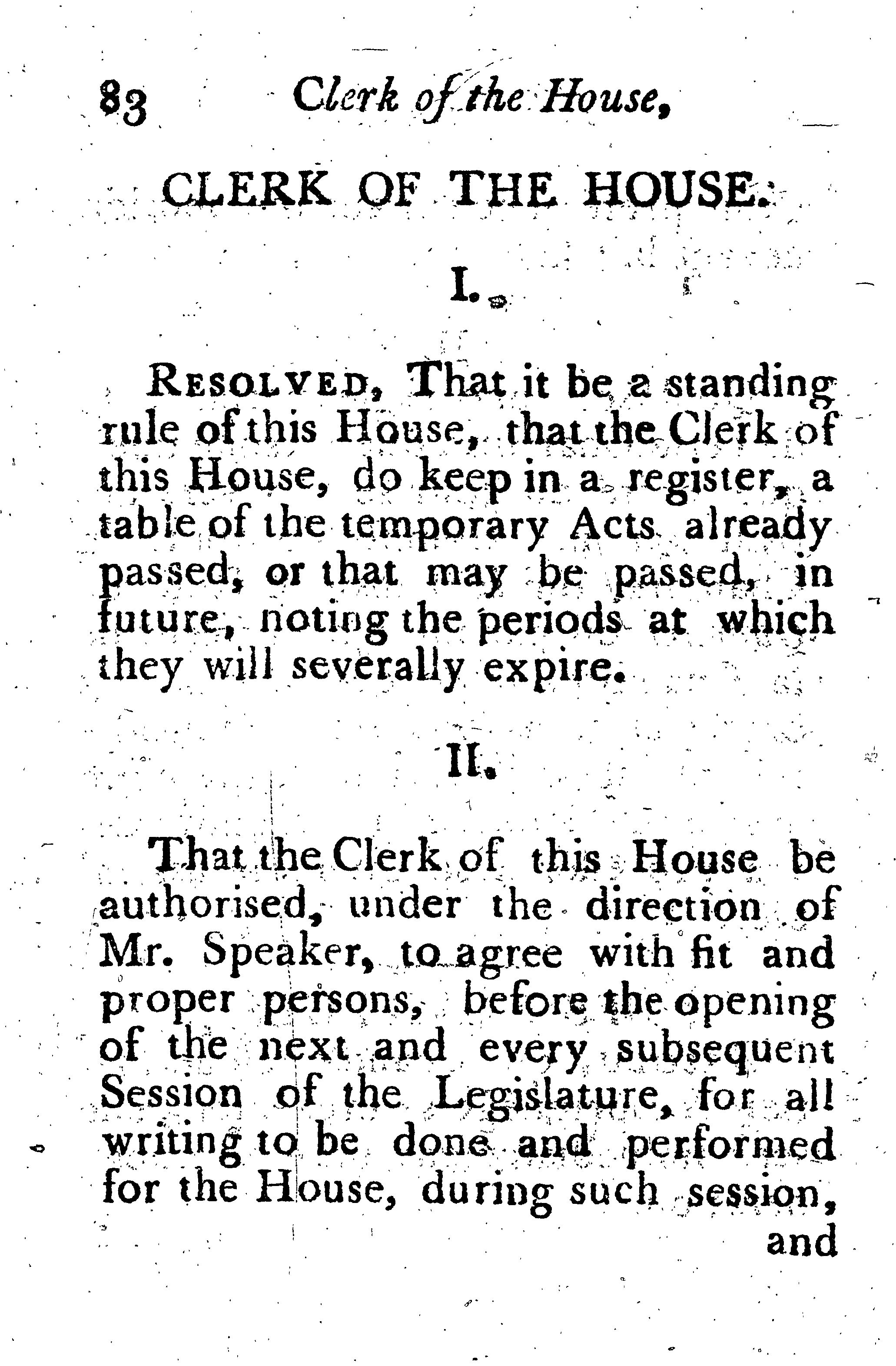 83 Clerk of the House,

CLERK OF THE HOUSE.

I.

RESOLVED, That it be a standing rule of this House, that the Clerk of this House, do keep in a register, a table of the temporary Acts already passed, or that may be passed, in future, noting the periods at which they will severally expire.

II.

That the Clerk of this House be authorised, under the direction of Mr. Speaker, to agree with fit and proper persons, before the opening of the next and every subsequent Session of the Legislature, for all writing to be done and performed for the House, during such session, and